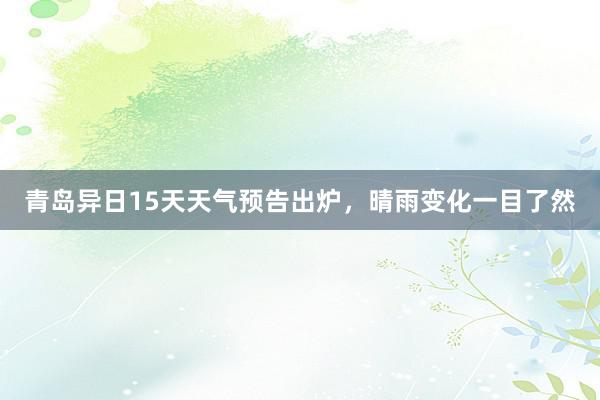 青岛异日15天天气预告出炉，晴雨变化一目了然